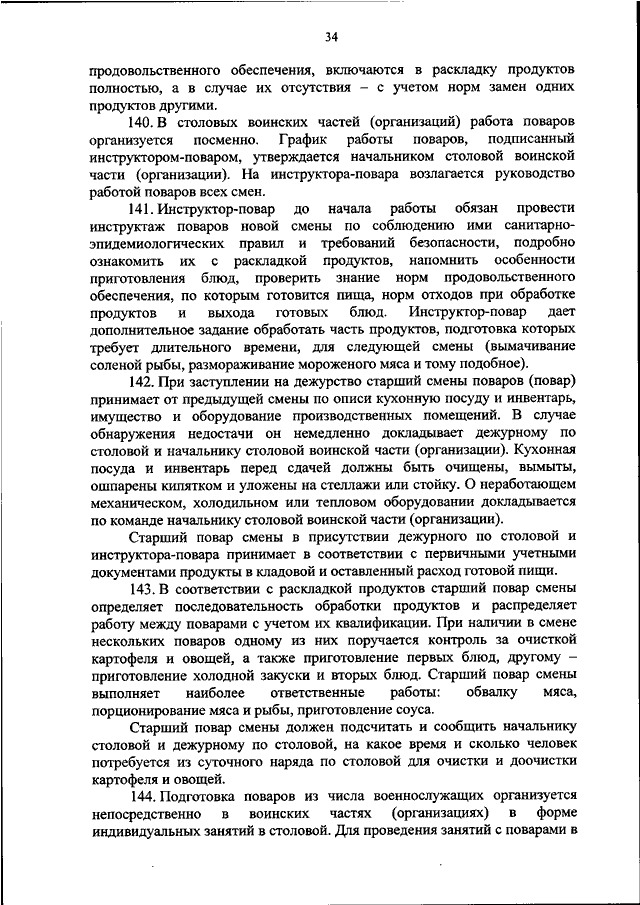 34

продовольственного обеспечения, включаются в раскладку продуктов полностью, а в случае их отсутствия – с учетом норм замен одних продуктов другими.

140. В столовых воинских частей (организаций) работа поваров организуется посменно. График работы поваров, подписанный инструктором-поваром, утверждается начальником столовой воинской части (организации). На инструктора-повара возлагается руководство работой поваров всех смен.

141. Инструктор-повар до начала работы обязан провести инструктаж поваров новой смены по соблюдению ими санитарно-эпидемиологических правил и требований безопасности, подробно ознакомить их с раскладкой продуктов, напомнить особенности приготовления блюд, проверить знание норм продовольственного обеспечения, по которым готовится пища, норм отходов при обработке продуктов и выхода готовых блюд. Инструктор-повар дает дополнительное задание обработать часть продуктов, подготовка которых требует длительного времени, для следующей смены (вымачивание соленой рыбы, размораживание мороженого мяса и тому подобное).

142. При заступлении на дежурство старший смены поваров (повар) принимает от предыдущей смены по описи кухонную посуду и инвентарь, имущество и оборудование производственных помещений. В случае обнаружения недостачи он немедленно докладывает дежурному по столовой и начальнику столовой воинской части (организации). Кухонная посуда и инвентарь перед сдачей должны быть очищены, вымыты, ошпарены кипятком и уложены на стеллажи или стойку. О неработающем механическом, холодильном или тепловом оборудовании докладывается по команде начальнику столовой воинской части (организации).

Старший повар смены в присутствии дежурного по столовой и инструктора-повара принимает в соответствии с первичными учетными документами продукты в кладовой и оставленный расход готовой пищи.

143. В соответствии с раскладкой продуктов старший повар смены определяет последовательность обработки продуктов и распределяет работу между поварами с учетом их квалификации. При наличии в смене нескольких поваров одному из них поручается контроль за очисткой картофеля и овощей, а также приготовление первых блюд, другому – приготовление холодной закуски и вторых блюд. Старший повар смены выполняет наиболее ответственные работы: обвалку мяса, порционирование мяса и рыбы, приготовление соуса.

Старший повар смены должен подсчитать и сообщить начальнику столовой и дежурному по столовой, на какое время и сколько человек потребуется из суточного наряда по столовой для очистки и доочистки картофеля и овощей.

144. Подготовка поваров из числа военнослужащих организуется непосредственно в воинских частях (организациях) в форме индивидуальных занятий в столовой. Для проведения занятий с поварами в